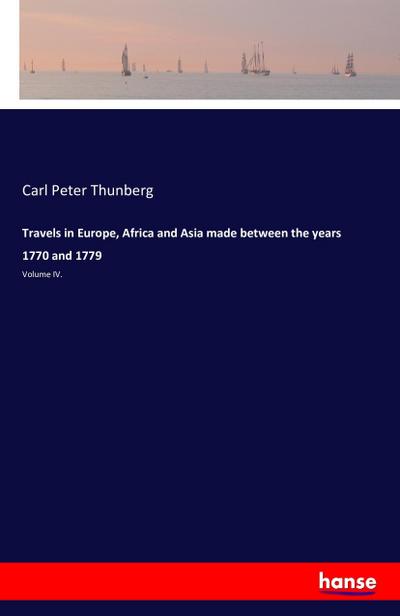 Carl Peter Thunberg

Travels in Europe, Africa and Asia made between the years 1770 and 1779

Volume IV.

hanse